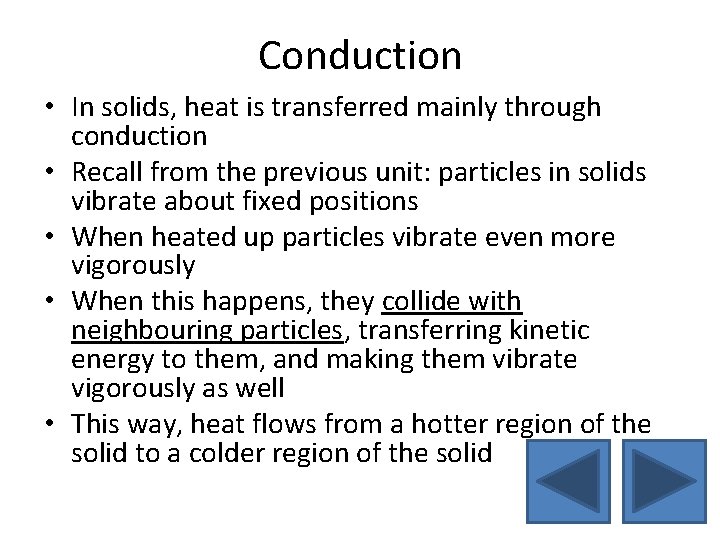 Conduction

• In solids, heat is transferred mainly through conduction
• Recall from the previous unit: particles in solids vibrate about fixed positions
• When heated up particles vibrate even more vigorously
• When this happens, they collide with neighbouring particles, transferring kinetic energy to them, and making them vibrate vigorously as well
• This way, heat flows from a hotter region of the solid to a colder region of the solid